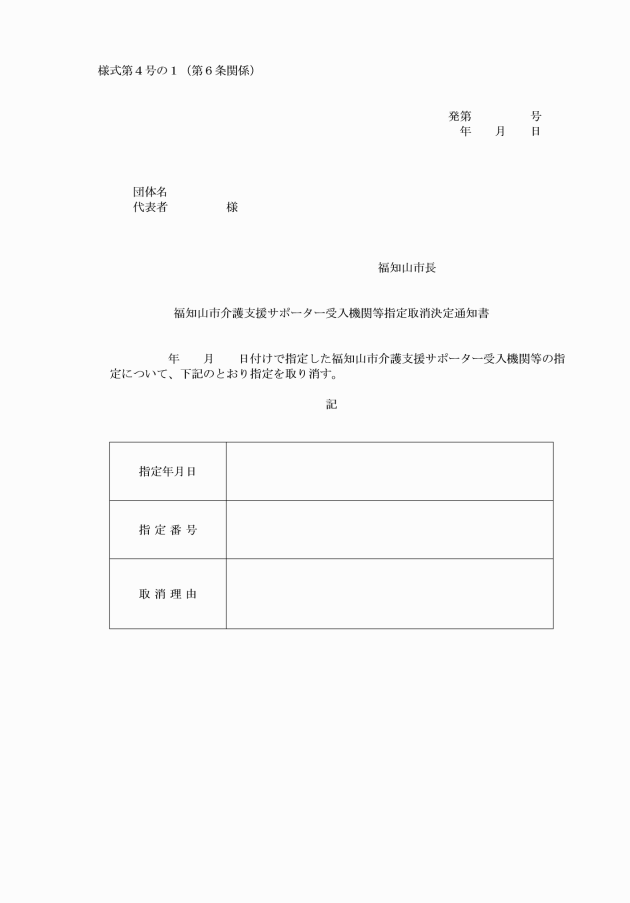 様式第４号の１（第６条関係）

発第　　　　号
年　　月　　日

団体名
代表者　　　　　様

福知山市長

福知山市介護支援サポーター受入機関等指定取消決定通知書

年　　月　　日付けで指定した福知山市介護支援サポーター受入機関等の指定について、下記のとおり指定を取り消す。

記

| 指定年月日 |  |
|---|---|
| 指 定 番 号 |  |
| 取 消 理 由 |  |